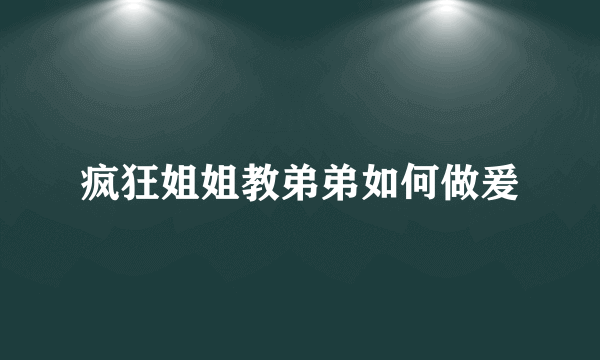 疯狂姐姐教弟弟如何做爰